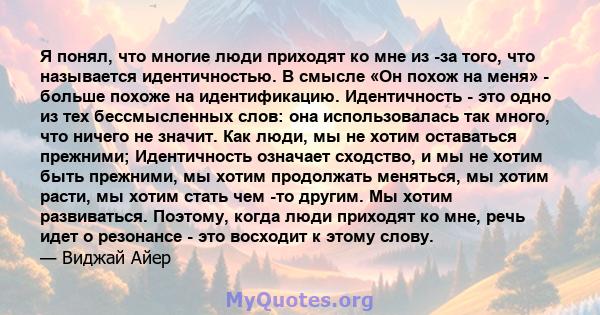 Я понял, что многие люди приходят ко мне из -за того, что называется идентичностью. В смысле «Он похож на меня» - больше похоже на идентификацию. Идентичность - это одно из тех бессмысленных слов: она использовалась так много, что ничего не значит. Как люди, мы не хотим оставаться прежними; Идентичность означает сходство, и мы не хотим быть прежними, мы хотим продолжать меняться, мы хотим расти, мы хотим стать чем -то другим. Мы хотим развиваться. Поэтому, когда люди приходят ко мне, речь идет о резонансе - это восходит к этому слову.
— Виджай Айер

MyQuotes.org